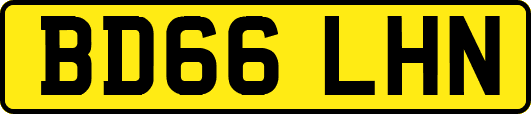 BD66 LHN